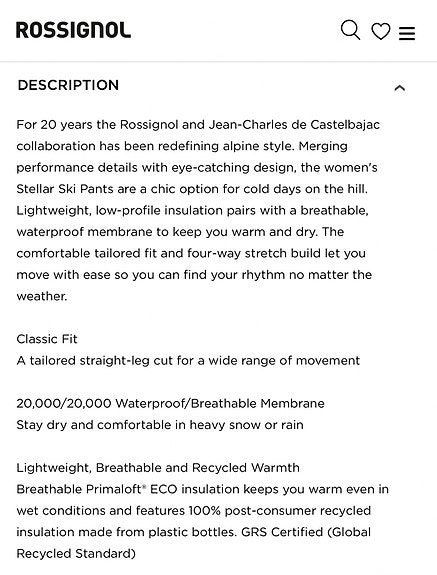 ROSSIGNOL

DESCRIPTION

For 20 years the Rossignol and Jean-Charles de Castelbajac collaboration has been redefining alpine style. Merging performance details with eye-catching design, the women's Stellar Ski Pants are a chic option for cold days on the hill. Lightweight, low-profile insulation pairs with a breathable, waterproof membrane to keep you warm and dry. The comfortable tailored fit and four-way stretch build let you move with ease so you can find your rhythm no matter the weather.

Classic Fit
A tailored straight-leg cut for a wide range of movement

20,000/20,000 Waterproof/Breathable Membrane
Stay dry and comfortable in heavy snow or rain

Lightweight, Breathable and Recycled Warmth
Breathable Primaloft® ECO insulation keeps you warm even in wet conditions and features 100% post-consumer recycled insulation made from plastic bottles. GRS Certified (Global Recycled Standard)